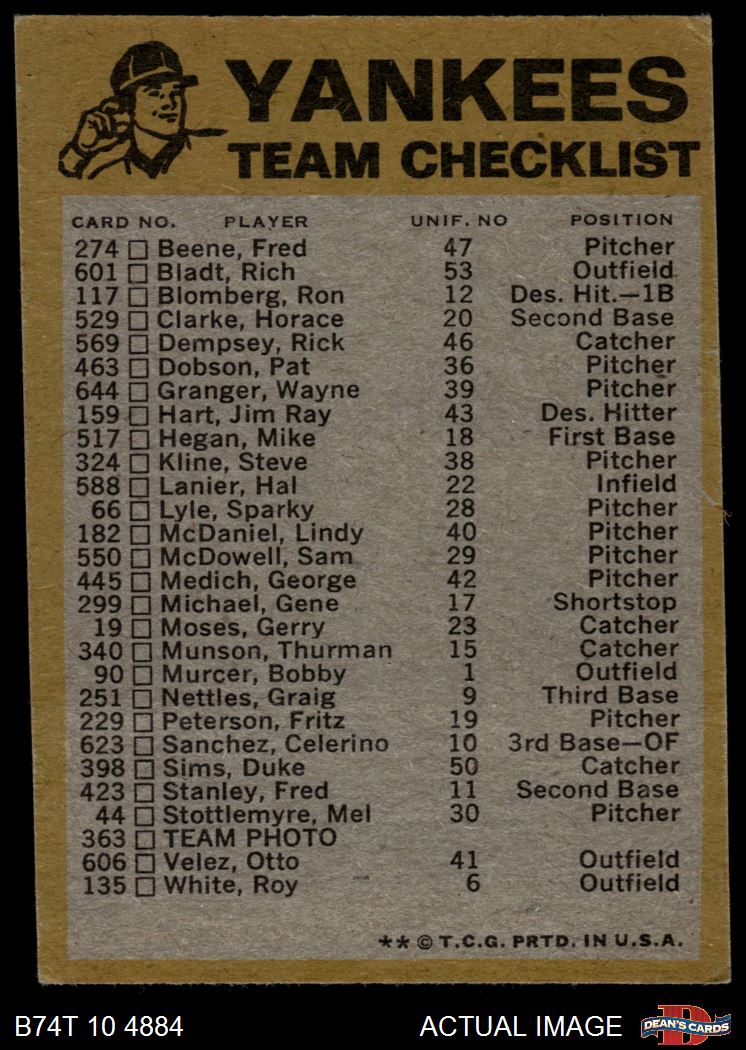 YANKEES
TEAM CHECKLIST

| CARD NO. | PLAYER | UNIF. NO | POSITION |
|---|---|---|---|
| 274 ☐ | Beene, Fred | 47 | Pitcher |
| 601 ☐ | Bladt, Rich | 53 | Outfield |
| 117 ☐ | Blomberg, Ron | 12 | Des. Hit.—1B |
| 529 ☐ | Clarke, Horace | 20 | Second Base |
| 569 ☐ | Dempsey, Rick | 46 | Catcher |
| 463 ☐ | Dobson, Pat | 36 | Pitcher |
| 644 ☐ | Granger, Wayne | 39 | Pitcher |
| 159 ☐ | Hart, Jim Ray | 43 | Des. Hitter |
| 517 ☐ | Hegan, Mike | 18 | First Base |
| 324 ☐ | Kline, Steve | 38 | Pitcher |
| 588 ☐ | Lanier, Hal | 22 | Infield |
| 66 ☐ | Lyle, Sparky | 28 | Pitcher |
| 182 ☐ | McDaniel, Lindy | 40 | Pitcher |
| 550 ☐ | McDowell, Sam | 29 | Pitcher |
| 445 ☐ | Medich, George | 42 | Pitcher |
| 299 ☐ | Michael, Gene | 17 | Shortstop |
| 19 ☐ | Moses, Gerry | 23 | Catcher |
| 340 ☐ | Munson, Thurman | 15 | Catcher |
| 90 ☐ | Murcer, Bobby | 1 | Outfield |
| 251 ☐ | Nettles, Graig | 9 | Third Base |
| 229 ☐ | Peterson, Fritz | 19 | Pitcher |
| 623 ☐ | Sanchez, Celerino | 10 | 3rd Base—OF |
| 398 ☐ | Sims, Duke | 50 | Catcher |
| 423 ☐ | Stanley, Fred | 11 | Second Base |
| 44 ☐ | Stottlemyre, Mel | 30 | Pitcher |
| 363 ☐ | TEAM PHOTO | | |
| 606 ☐ | Velez, Otto | 41 | Outfield |
| 135 ☐ | White, Roy | 6 | Outfield |

** © T.C.G. PRTD. IN U.S.A.

B74T 10 4884

ACTUAL IMAGE

DEAN'S CARDS